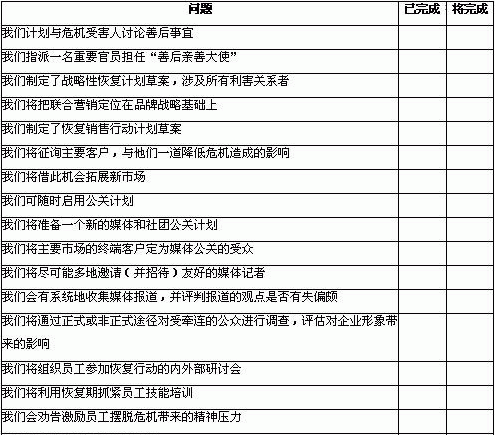 | 问题 | 已完成 | 将完成 |
|---|---|---|
| 我们计划与危机受害人讨论善后事宜 | | |
| 我们指派一名重要官员担任“善后亲善大使” | | |
| 我们制定了战略性恢复计划草案，涉及所有利害关系者 | | |
| 我们将把联合营销定位在品牌战略基础上 | | |
| 我们制定了恢复销售行动计划草案 | | |
| 我们将征询主要客户，与他们一道降低危机造成的影响 | | |
| 我们将借此机会拓展新市场 | | |
| 我们可随时启用公关计划 | | |
| 我们将准备一个新的媒体和社团公关计划 | | |
| 我们将主要市场的终端客户定为媒体公关的受众 | | |
| 我们将尽可能多地邀请（并招待）友好的媒体记者 | | |
| 我们会有系统地收集媒体报道，并评判报道的观点是否有失偏颇 | | |
| 我们将通过正式或非正式途径对受牵连的公众进行调查，评估对企业形象带来的影响 | | |
| 我们将组织员工参加恢复行动的内外部研讨会 | | |
| 我们将利用恢复期抓紧员工技能培训 | | |
| 我们会劝告激励员工摆脱危机带来的精神压力 | | |